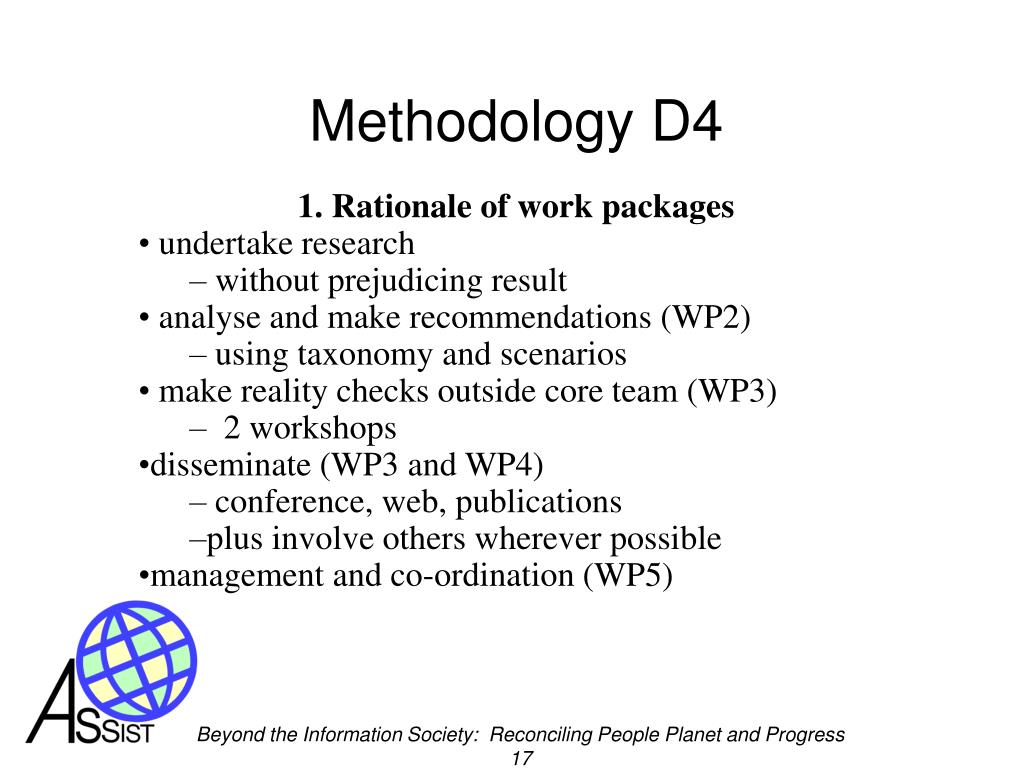 Methodology D4

1. Rationale of work packages

• undertake research
– without prejudicing result
• analyse and make recommendations (WP2)
– using taxonomy and scenarios
• make reality checks outside core team (WP3)
– 2 workshops
•disseminate (WP3 and WP4)
– conference, web, publications
–plus involve others wherever possible
•management and co-ordination (WP5)

ASSIST

Beyond the Information Society: Reconciling People Planet and Progress
17